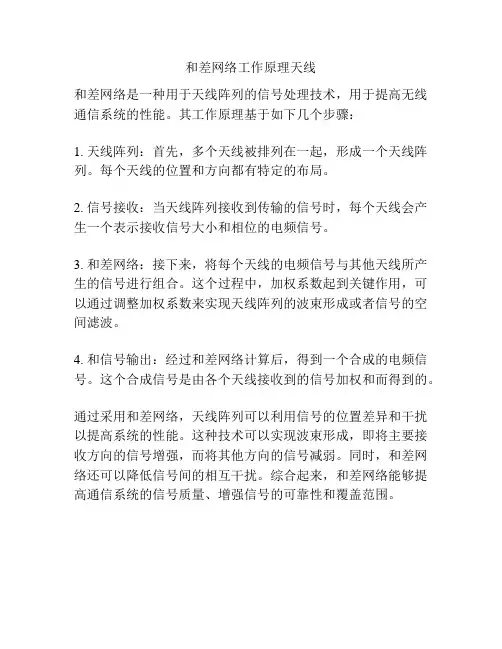 和差网络工作原理天线

和差网络是一种用于天线阵列的信号处理技术，用于提高无线通信系统的性能。其工作原理基于如下几个步骤：

1. 天线阵列：首先，多个天线被排列在一起，形成一个天线阵列。每个天线的位置和方向都有特定的布局。

2. 信号接收：当天线阵列接收到传输的信号时，每个天线会产生一个表示接收信号大小和相位的电频信号。

3. 和差网络：接下来，将每个天线的电频信号与其他天线所产生的信号进行组合。这个过程中，加权系数起到关键作用，可以通过调整加权系数来实现天线阵列的波束形成或者信号的空间滤波。

4. 和信号输出：经过和差网络计算后，得到一个合成的电频信号。这个合成信号是由各个天线接收到的信号加权和而得到的。

通过采用和差网络，天线阵列可以利用信号的位置差异和干扰以提高系统的性能。这种技术可以实现波束形成，即将主要接收方向的信号增强，而将其他方向的信号减弱。同时，和差网络还可以降低信号间的相互干扰。综合起来，和差网络能够提高通信系统的信号质量、增强信号的可靠性和覆盖范围。